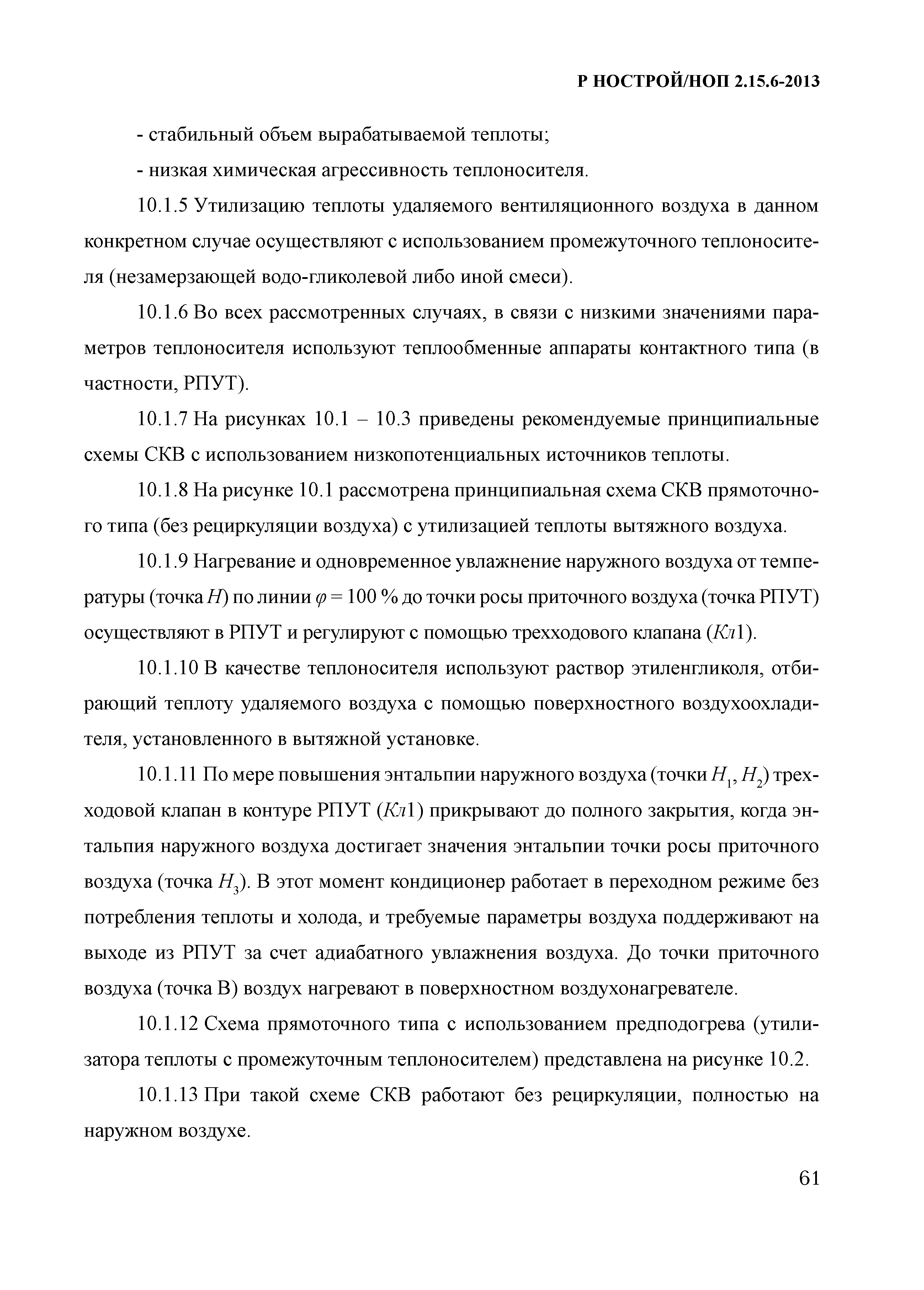 Р НОСТРОЙ/НОП 2.15.6-2013

- стабильный объем вырабатываемой теплоты;

- низкая химическая агрессивность теплоносителя.

10.1.5 Утилизацию теплоты удаляемого вентиляционного воздуха в данном конкретном случае осуществляют с использованием промежуточного теплоносителя (незамерзающей водо-гликолевой либо иной смеси).

10.1.6 Во всех рассмотренных случаях, в связи с низкими значениями параметров теплоносителя используют теплообменные аппараты контактного типа (в частности, РПУТ).

10.1.7 На рисунках 10.1 – 10.3 приведены рекомендуемые принципиальные схемы СКВ с использованием низкопотенциальных источников теплоты.

10.1.8 На рисунке 10.1 рассмотрена принципиальная схема СКВ прямоточного типа (без рециркуляции воздуха) с утилизацией теплоты вытяжного воздуха.

10.1.9 Нагревание и одновременное увлажнение наружного воздуха от температуры (точка $H$) по линии $\varphi = 100$ % до точки росы приточного воздуха (точка РПУТ) осуществляют в РПУТ и регулируют с помощью трехходового клапана ($Кл1$).

10.1.10 В качестве теплоносителя используют раствор этиленгликоля, отбирающий теплоту удаляемого воздуха с помощью поверхностного воздухоохладителя, установленного в вытяжной установке.

10.1.11 По мере повышения энтальпии наружного воздуха (точки $H_1$, $H_2$) трехходовой клапан в контуре РПУТ ($Кл1$) прикрывают до полного закрытия, когда энтальпия наружного воздуха достигает значения энтальпии точки росы приточного воздуха (точка $H_3$). В этот момент кондиционер работает в переходном режиме без потребления теплоты и холода, и требуемые параметры воздуха поддерживают на выходе из РПУТ за счет адиабатного увлажнения воздуха. До точки приточного воздуха (точка В) воздух нагревают в поверхностном воздухонагревателе.

10.1.12 Схема прямоточного типа с использованием предподогрева (утилизатора теплоты с промежуточным теплоносителем) представлена на рисунке 10.2.

10.1.13 При такой схеме СКВ работают без рециркуляции, полностью на наружном воздухе.

61